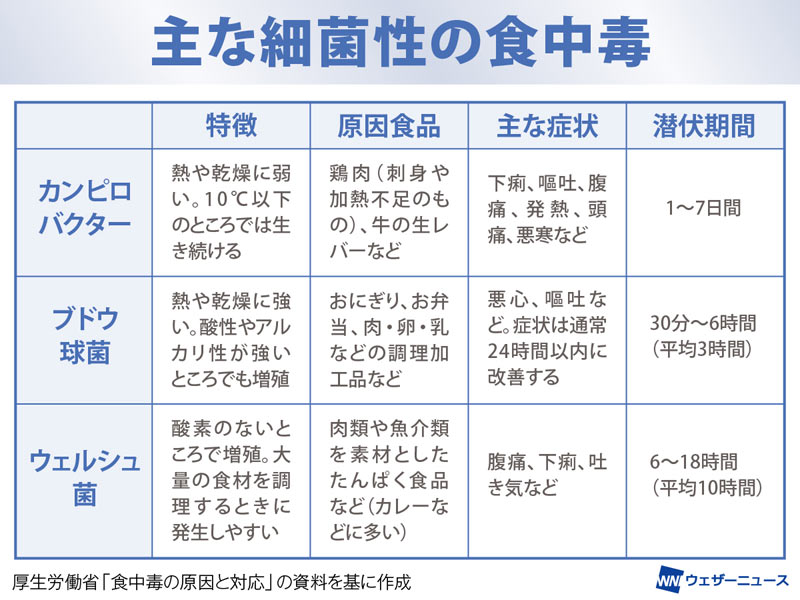 主な細菌性の食中毒

| | 特徴 | 原因食品 | 主な症状 | 潜伏期間 |
|---|---|---|---|---|
| カンピロバクター | 熱や乾燥に弱い。10℃以下のところでは生き続ける | 鶏肉（刺身や加熱不足のもの）、牛の生レバーなど | 下痢、嘔吐、腹痛、発熱、頭痛、悪寒など | 1〜7日間 |
| ブドウ球菌 | 熱や乾燥に強い。酸性やアルカリ性が強いところでも増殖 | おにぎり、お弁当、肉・卵・乳などの調理加工品など | 悪心、嘔吐など。症状は通常24時間以内に改善する | 30分〜6時間（平均3時間） |
| ウェルシュ菌 | 酸素のないところで増殖。大量の食材を調理するときに発生しやすい | 肉類や魚介類を素材としたたんぱく食品など（カレーなどに多い） | 腹痛、下痢、吐き気など | 6〜18時間（平均10時間） |

厚生労働省「食中毒の原因と対応」の資料を基に作成

WN ウェザーニュース